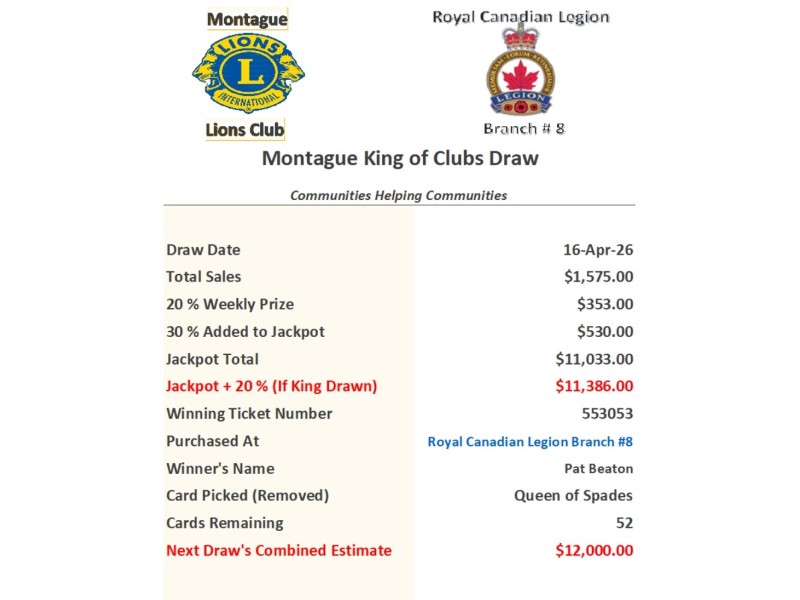 Montague

LIONS
L
INTERNATIONAL

Lions Club

Royal Canadian Legion

LEGION

Branch # 8

Montague King of Clubs Draw

Communities Helping Communities

| | |
|---|---|
| Draw Date | 16-Apr-26 |
| Total Sales | $1,575.00 |
| 20 % Weekly Prize | $353.00 |
| 30 % Added to Jackpot | $530.00 |
| Jackpot Total | $11,033.00 |
| Jackpot + 20 % (If King Drawn) | $11,386.00 |
| Winning Ticket Number | 553053 |
| Purchased At | Royal Canadian Legion Branch #8 |
| Winner's Name | Pat Beaton |
| Card Picked (Removed) | Queen of Spades |
| Cards Remaining | 52 |
| Next Draw's Combined Estimate | $12,000.00 |